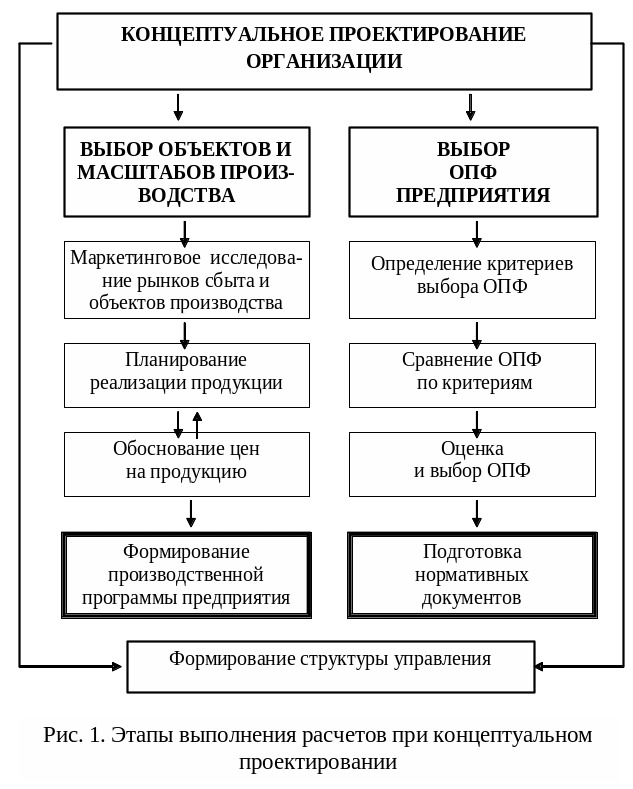 КОНЦЕПТУАЛЬНОЕ ПРОЕКТИРОВАНИЕ ОРГАНИЗАЦИИ

ВЫБОР ОБЪЕКТОВ И МАСШТАБОВ ПРОИЗВОДСТВА

Маркетинговое исследование рынков сбыта и объектов производства

Планирование реализации продукции

Обоснование цен на продукцию

Формирование производственной программы предприятия

ВЫБОР ОПФ ПРЕДПРИЯТИЯ

Определение критериев выбора ОПФ

Сравнение ОПФ по критериям

Оценка и выбор ОПФ

Подготовка нормативных документов

Формирование структуры управления

Рис. 1. Этапы выполнения расчетов при концептуальном проектировании